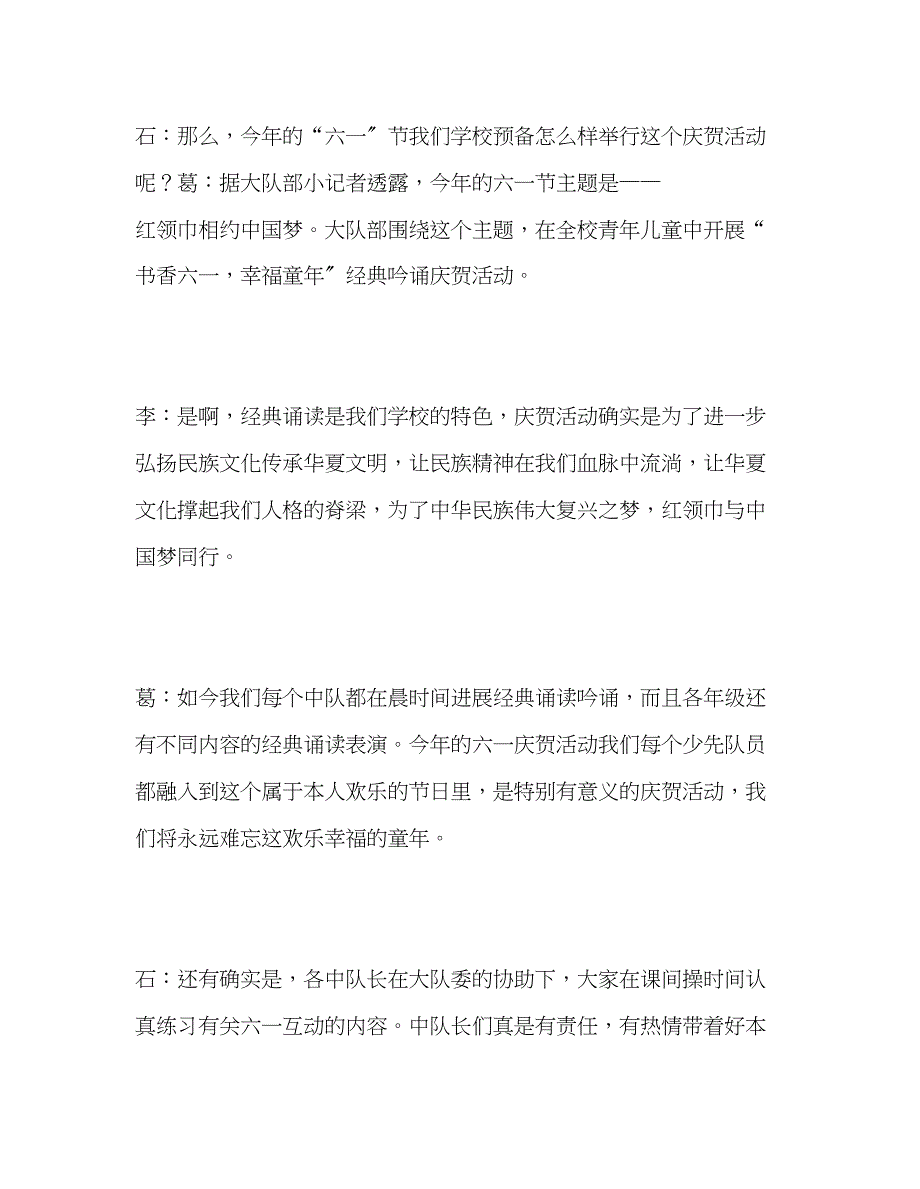 石：那么，今年的“六一″节我们学校预备怎么样举行这个庆贺活动呢？葛：据大队部小记者透露，今年的六一节主题是——红领巾相约中国梦。大队部围绕这个主题，在全校青年儿童中开展“书香六一，幸福童年″经典吟诵庆贺活动。

李：是啊，经典诵读是我们学校的特色，庆贺活动确实是为了进一步弘扬民族文化传承华夏文明，让民族精神在我们血脉中流淌，让华夏文化撑起我们人格的脊梁，为了中华民族伟大复兴之梦，红领巾与中国梦同行。

葛：如今我们每个中队都在晨时间进展经典诵读吟诵，而且各年级还有不同内容的经典诵读表演。今年的六一庆贺活动我们每个少先队员都融入到这个属于本人欢乐的节日里，是特别有意义的庆贺活动，我们将永远难忘这欢乐幸福的童年。

石：还有确实是，各中队长在大队委的协助下，大家在课间操时间认真练习有关六一互动的内容。中队长们真是有责任，有热情带着好本